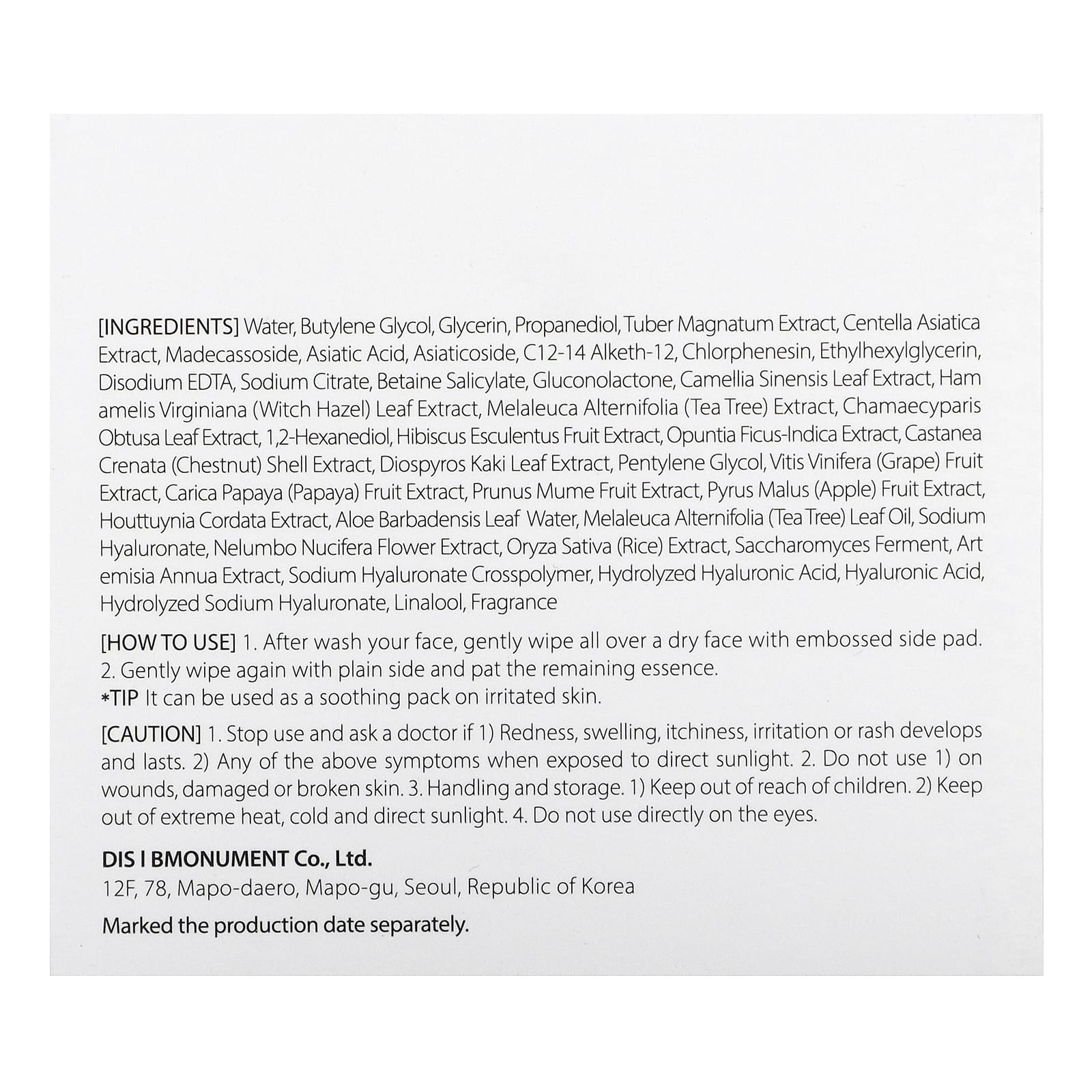 [INGREDIENTS] Water, Butylene Glycol, Glycerin, Propanediol, Tuber Magnatum Extract, Centella Asiatica Extract, Madecassoside, Asiatic Acid, Asiaticoside, C12-14 Alketh-12, Chlorphenesin, Ethylhexylglycerin, Disodium EDTA, Sodium Citrate, Betaine Salicylate, Gluconolactone, Camellia Sinensis Leaf Extract, Ham amelis Virginiana (Witch Hazel) Leaf Extract, Melaleuca Alternifolia (Tea Tree) Extract, Chamaecyparis Obtusa Leaf Extract, 1,2-Hexanediol, Hibiscus Esculentus Fruit Extract, Opuntia Ficus-Indica Extract, Castanea Crenata (Chestnut) Shell Extract, Diospyros Kaki Leaf Extract, Pentylene Glycol, Vitis Vinifera (Grape) Fruit Extract, Carica Papaya (Papaya) Fruit Extract, Prunus Mume Fruit Extract, Pyrus Malus (Apple) Fruit Extract, Houttuynia Cordata Extract, Aloe Barbadensis Leaf Water, Melaleuca Alternifolia (Tea Tree) Leaf Oil, Sodium Hyaluronate, Nelumbo Nucifera Flower Extract, Oryza Sativa (Rice) Extract, Saccharomyces Ferment, Art emisia Annua Extract, Sodium Hyaluronate Crosspolymer, Hydrolyzed Hyaluronic Acid, Hyaluronic Acid, Hydrolyzed Sodium Hyaluronate, Linalool, Fragrance

[HOW TO USE] 1. After wash your face, gently wipe all over a dry face with embossed side pad. 2. Gently wipe again with plain side and pat the remaining essence.
*TIP It can be used as a soothing pack on irritated skin.

[CAUTION] 1. Stop use and ask a doctor if 1) Redness, swelling, itchiness, irritation or rash develops and lasts. 2) Any of the above symptoms when exposed to direct sunlight. 2. Do not use 1) on wounds, damaged or broken skin. 3. Handling and storage. 1) Keep out of reach of children. 2) Keep out of extreme heat, cold and direct sunlight. 4. Do not use directly on the eyes.

DIS I BMONUMENT Co., Ltd.
12F, 78, Mapo-daero, Mapo-gu, Seoul, Republic of Korea

Marked the production date separately.